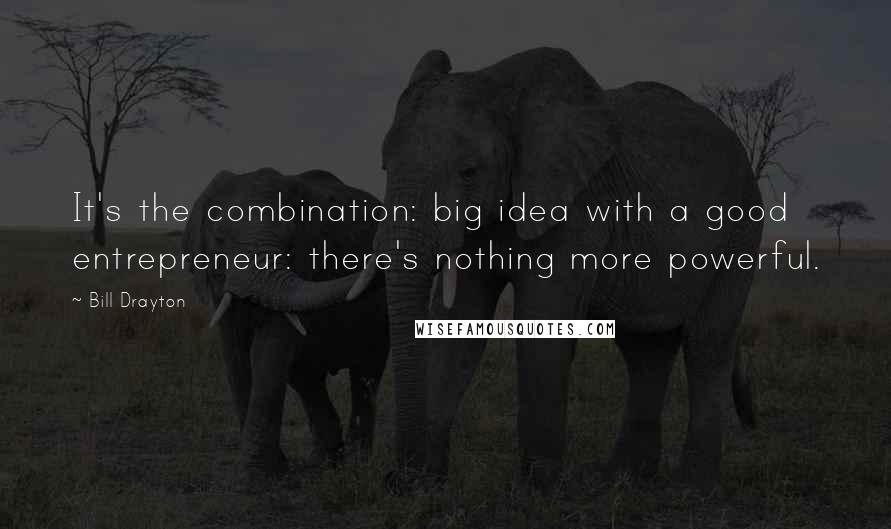 It's the combination: big idea with a good entrepreneur: there's nothing more powerful.

~ Bill Drayton

WISEFAMOUSQUOTES.COM